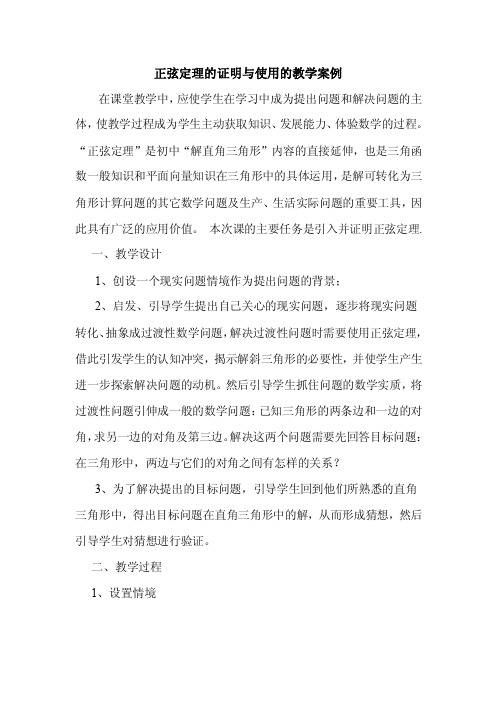 正弦定理的证明与使用的教学案例

在课堂教学中，应使学生在学习中成为提出问题和解决问题的主体，使教学过程成为学生主动获取知识、发展能力、体验数学的过程。“正弦定理”是初中“解直角三角形”内容的直接延伸，也是三角函数一般知识和平面向量知识在三角形中的具体运用，是解可转化为三角形计算问题的其它数学问题及生产、生活实际问题的重要工具，因此具有广泛的应用价值。 本次课的主要任务是引入并证明正弦定理.

一、教学设计

1、创设一个现实问题情境作为提出问题的背景；

2、启发、引导学生提出自己关心的现实问题，逐步将现实问题转化、抽象成过渡性数学问题，解决过渡性问题时需要使用正弦定理，借此引发学生的认知冲突，揭示解斜三角形的必要性，并使学生产生进一步探索解决问题的动机。然后引导学生抓住问题的数学实质，将过渡性问题引伸成一般的数学问题：已知三角形的两条边和一边的对角，求另一边的对角及第三边。解决这两个问题需要先回答目标问题：在三角形中，两边与它们的对角之间有怎样的关系？

3、为了解决提出的目标问题，引导学生回到他们所熟悉的直角三角形中，得出目标问题在直角三角形中的解，从而形成猜想，然后引导学生对猜想进行验证。

二、教学过程

1、设置情境